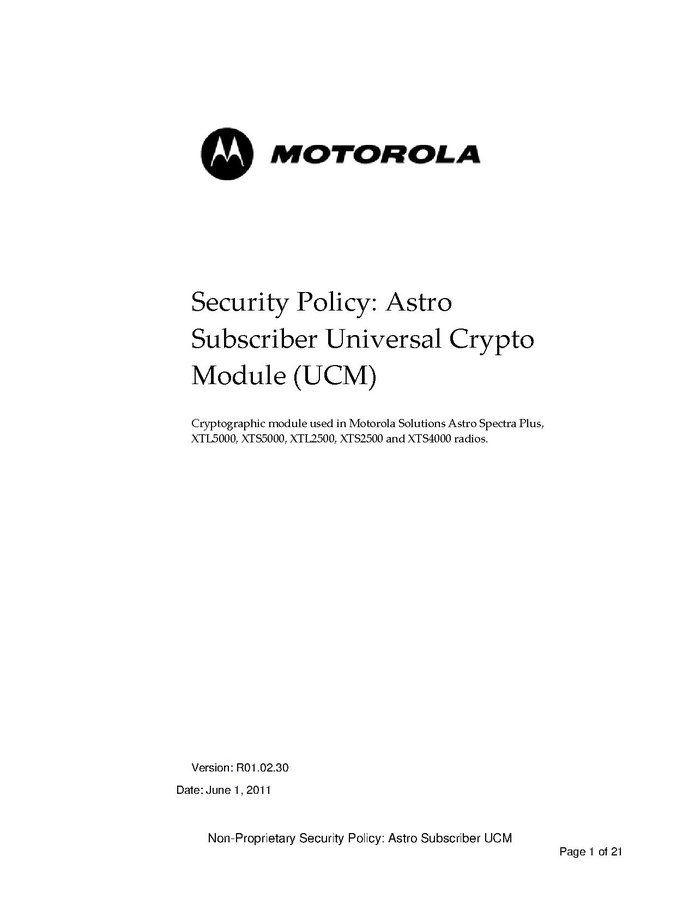 MOTOROLA

Security Policy: Astro Subscriber Universal Crypto Module (UCM)

Cryptographic module used in Motorola Solutions Astro Spectra Plus, XTL5000, XTS5000, XTL2500, XTS2500 and XTS4000 radios.

Version: R01.02.30

Date: June 1, 2011

Non-Proprietary Security Policy: Astro Subscriber UCM

Page 1 of 21